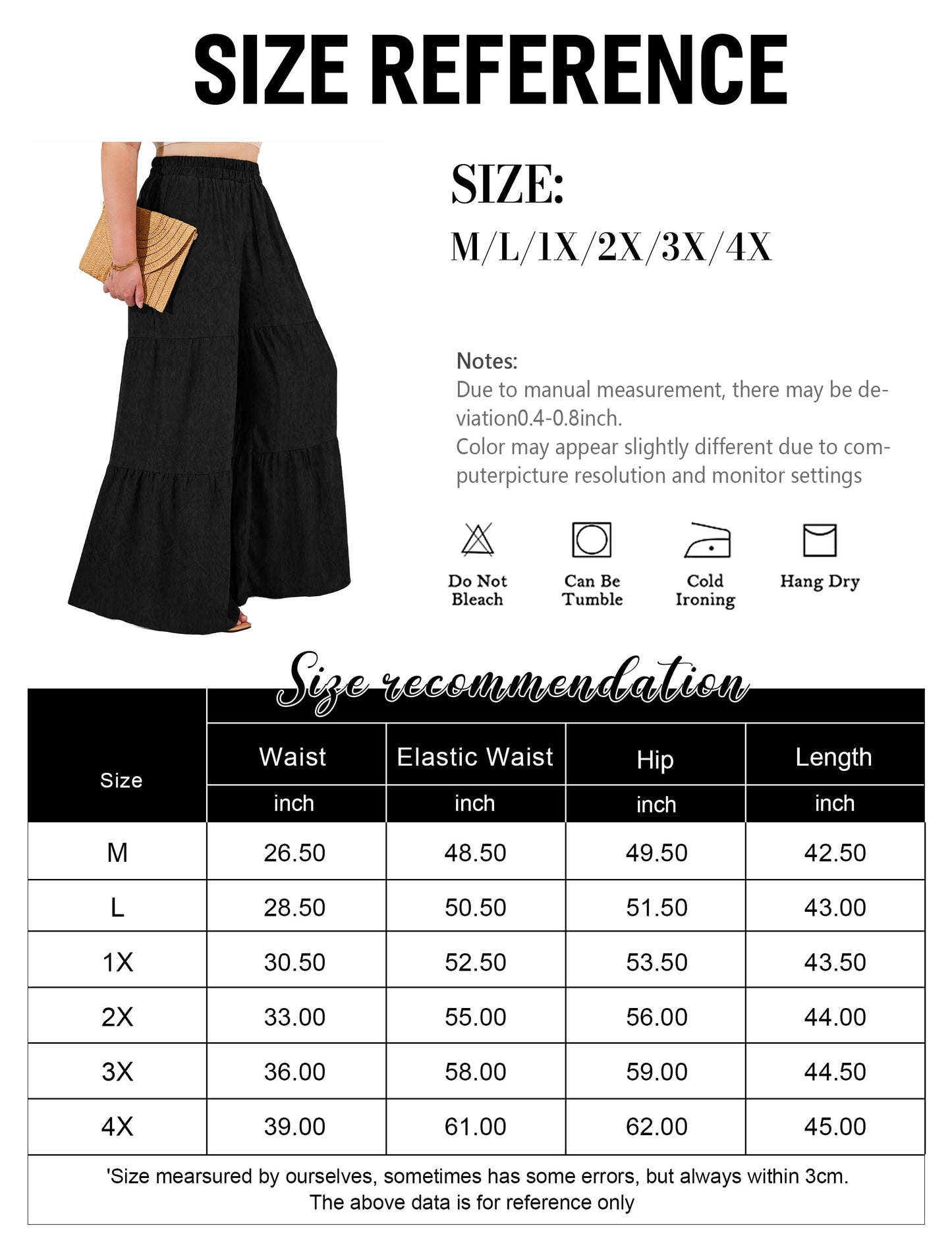 SIZE REFERENCE

SIZE:
M/L/1X/2X/3X/4X

Notes:
Due to manual measurement, there may be deviation0.4-0.8inch.
Color may appear slightly different due to computerpicture resolution and monitor settings

Do Not Bleach
Can Be Tumble
Cold Ironing
Hang Dry

Size recommendation

| Size | Waist | Elastic Waist | Hip | Length |
|---|---|---|---|---|
| | inch | inch | inch | inch |
| M | 26.50 | 48.50 | 49.50 | 42.50 |
| L | 28.50 | 50.50 | 51.50 | 43.00 |
| 1X | 30.50 | 52.50 | 53.50 | 43.50 |
| 2X | 33.00 | 55.00 | 56.00 | 44.00 |
| 3X | 36.00 | 58.00 | 59.00 | 44.50 |
| 4X | 39.00 | 61.00 | 62.00 | 45.00 |

'Size mearsured by ourselves, sometimes has some errors, but always within 3cm.
The above data is for reference only